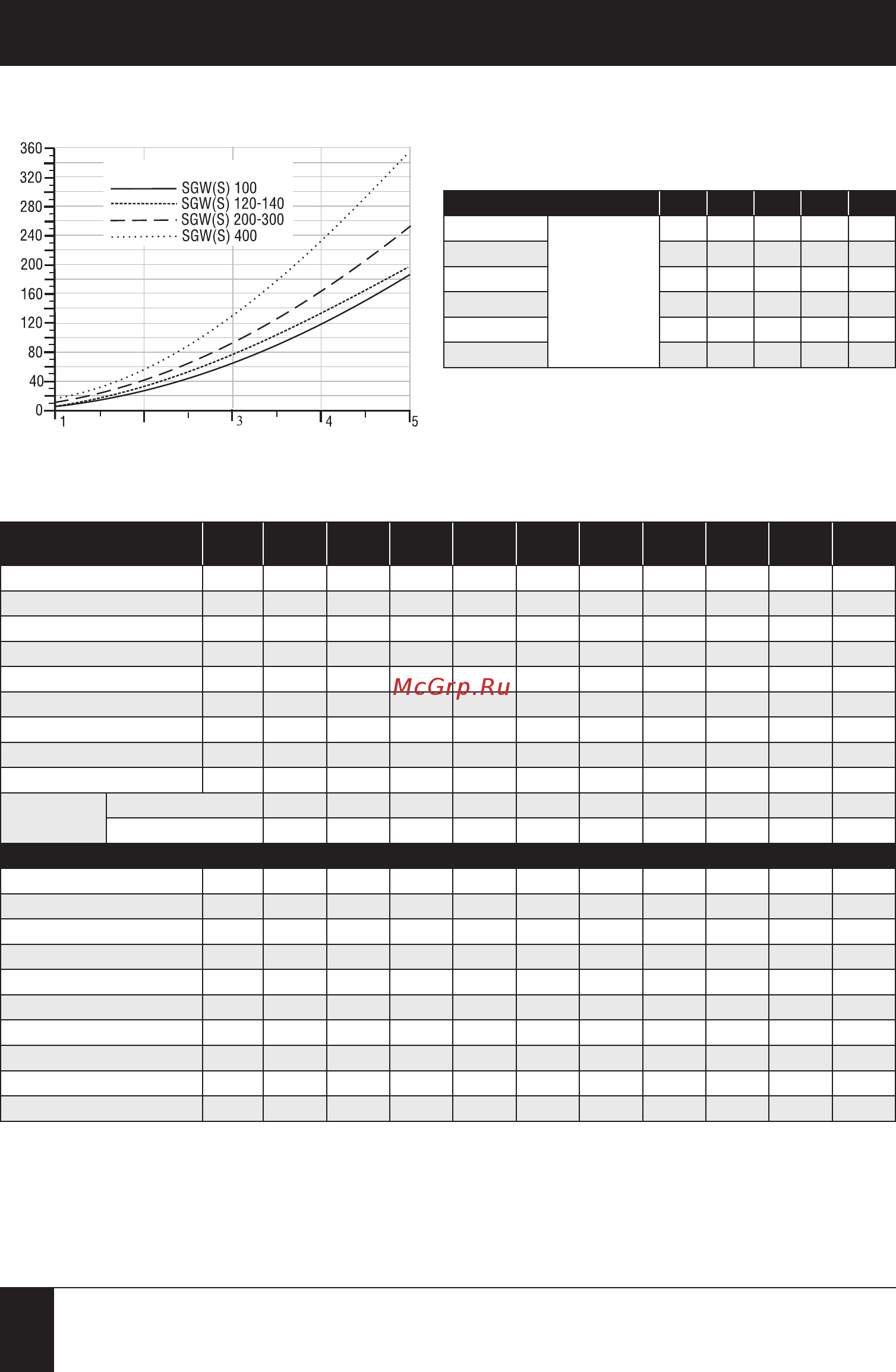 360
320
280
240
200
160
120
80
40
0

SGW(S) 100
SGW(S) 120-140
SGW(S) 200-300
SGW(S) 400

1
3
4
5

McGrp.Ru